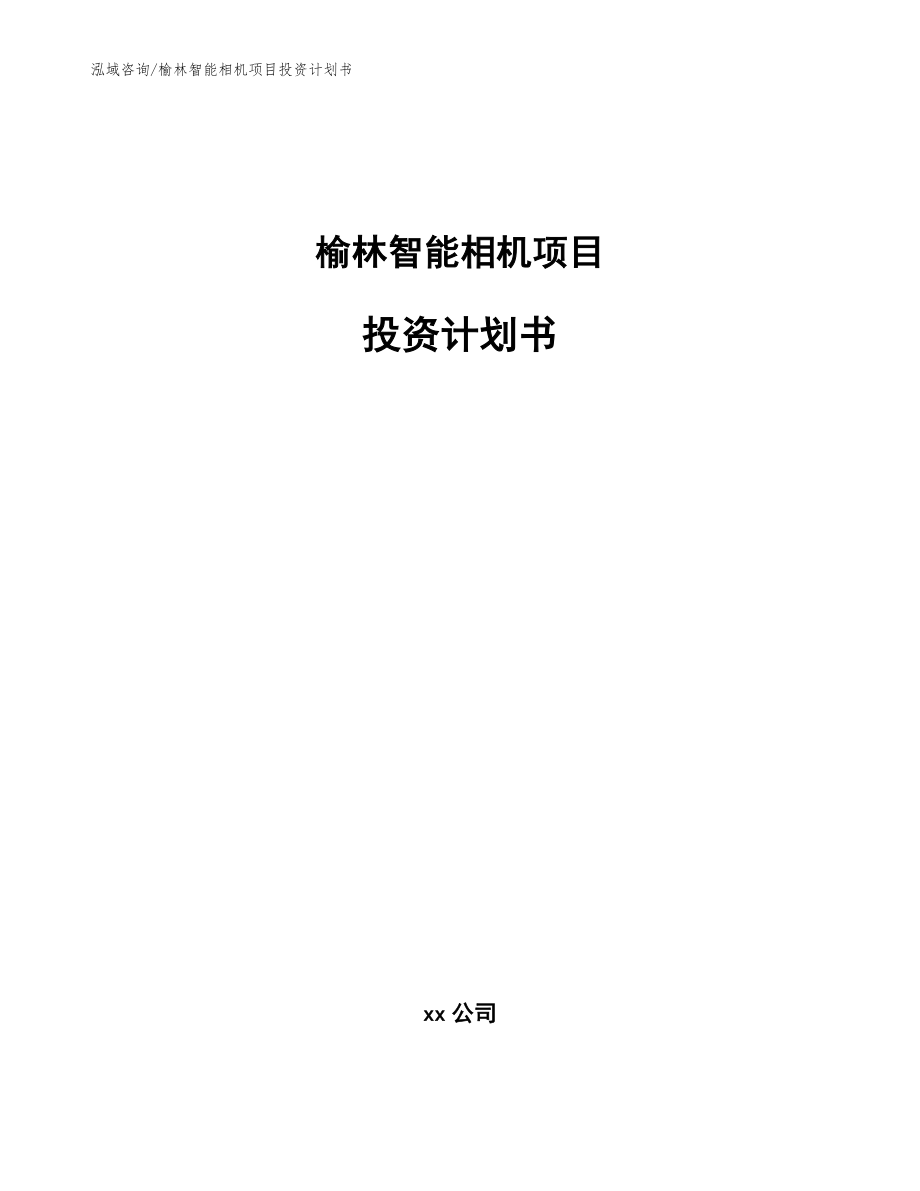 泓域咨询/榆林智能相机项目投资计划书

榆林智能相机项目

投资计划书

xx 公司